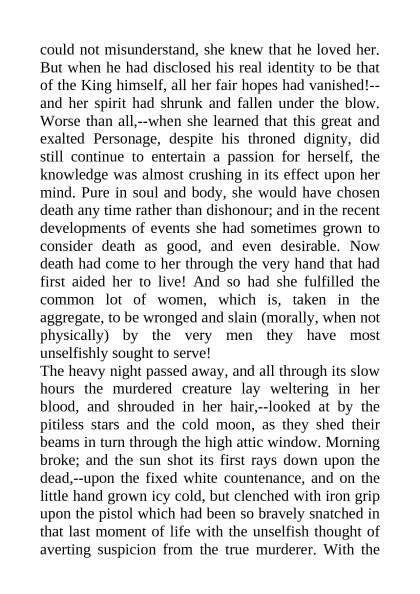 could not misunderstand, she knew that he loved her. But when he had disclosed his real identity to be that of the King himself, all her fair hopes had vanished!--and her spirit had shrunk and fallen under the blow. Worse than all,--when she learned that this great and exalted Personage, despite his throned dignity, did still continue to entertain a passion for herself, the knowledge was almost crushing in its effect upon her mind. Pure in soul and body, she would have chosen death any time rather than dishonour; and in the recent developments of events she had sometimes grown to consider death as good, and even desirable. Now death had come to her through the very hand that had first aided her to live! And so had she fulfilled the common lot of women, which is, taken in the aggregate, to be wronged and slain (morally, when not physically) by the very men they have most unselfishly sought to serve!
The heavy night passed away, and all through its slow hours the murdered creature lay weltering in her blood, and shrouded in her hair,--looked at by the pitiless stars and the cold moon, as they shed their beams in turn through the high attic window. Morning broke; and the sun shot its first rays down upon the dead,--upon the fixed white countenance, and on the little hand grown icy cold, but clenched with iron grip upon the pistol which had been so bravely snatched in that last moment of life with the unselfish thought of averting suspicion from the true murderer. With the